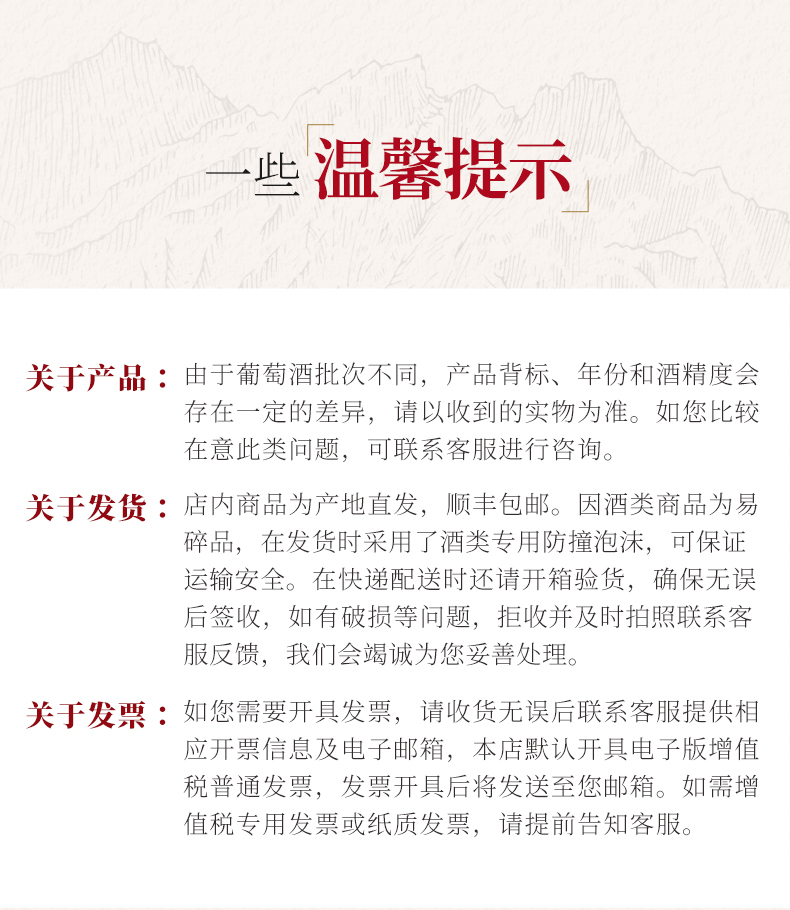 一些「温馨提示」

关于产品：由于葡萄酒批次不同，产品背标、年份和酒精度会存在一定的差异，请以收到的实物为准。如您比较在意此类问题，可联系客服进行咨询。

关于发货：店内商品为产地直发，顺丰包邮。因酒类商品为易碎品，在发货时采用了酒类专用防撞泡沫，可保证运输安全。在快递配送时还请开箱验货，确保无误后签收，如有破损等问题，拒收并及时拍照联系客服反馈，我们会竭诚为您妥善处理。

关于发票：如您需要开具发票，请收货无误后联系客服提供相应开票信息及电子邮箱，本店默认开具电子版增值税普通发票，发票开具后将发送至您邮箱。如需增值税专用发票或纸质发票，请提前告知客服。